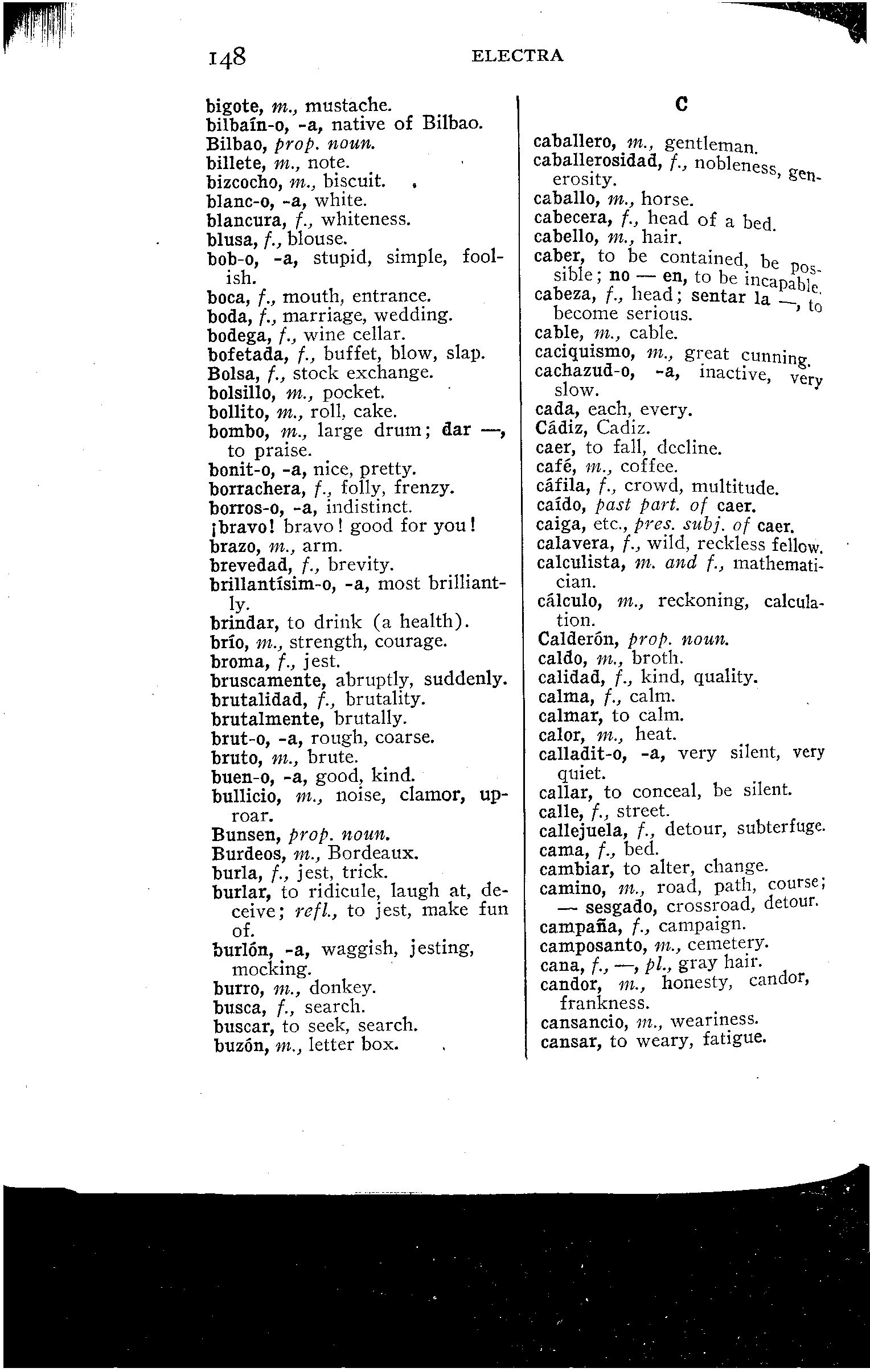 148 ELECTRA

bigote, m., mustache.
bilbaín-o, -a, native of Bilbao.
Bilbao, prop. noun.
billete, m., note.
bizcocho, m., biscuit.
blanc-o, -a, white.
blancura, f., whiteness.
blusa, f., blouse.
bob-o, -a, stupid, simple, foolish.
boca, f., mouth, entrance.
boda, f., marriage, wedding.
bodega, f., wine cellar.
bofetada, f., buffet, blow, slap.
Bolsa, f., stock exchange.
bolsillo, m., pocket.
bollito, m., roll, cake.
bombo, m., large drum; dar —, to praise.
bonit-o, -a, nice, pretty.
borrachera, f., folly, frenzy.
borros-o, -a, indistinct.
¡bravo! bravo! good for you!
brazo, m., arm.
brevedad, f., brevity.
brillantísim-o, -a, most brilliantly.
brindar, to drink (a health).
brío, m., strength, courage.
broma, f., jest.
bruscamente, abruptly, suddenly.
brutalidad, f., brutality.
brutalmente, brutally.
brut-o, -a, rough, coarse.
bruto, m., brute.
buen-o, -a, good, kind.
bullicio, m., noise, clamor, uproar.
Bunsen, prop. noun.
Burdeos, m., Bordeaux.
burla, f., jest, trick.
burlar, to ridicule, laugh at, deceive; refl., to jest, make fun of.
burlón, -a, waggish, jesting, mocking.
burro, m., donkey.
busca, f., search.
buscar, to seek, search.
buzón, m., letter box.

C

caballero, m., gentleman.
caballerosidad, f., nobleness, generosity.
caballo, m., horse.
cabecera, f., head of a bed.
cabello, m., hair.
caber, to be contained, be possible; no — en, to be incapable.
cabeza, f., head; sentar la —, to become serious.
cable, m., cable.
caciquismo, m., great cunning.
cachazud-o, -a, inactive, very slow.
cada, each, every.
Cádiz, Cadiz.
caer, to fall, decline.
café, m., coffee.
cáfila, f., crowd, multitude.
caído, past part. of caer.
caiga, etc., pres. subj. of caer.
calavera, f., wild, reckless fellow.
calculista, m. and f., mathematician.
cálculo, m., reckoning, calculation.
Calderón, prop. noun.
caldo, m., broth.
calidad, f., kind, quality.
calma, f., calm.
calmar, to calm.
calor, m., heat.
calladit-o, -a, very silent, very quiet.
callar, to conceal, be silent.
calle, f., street.
callejuela, f., detour, subterfuge.
cama, f., bed.
cambiar, to alter, change.
camino, m., road, path, course; — sesgado, crossroad, detour.
campaña, f., campaign.
camposanto, m., cemetery.
cana, f., —, pl., gray hair.
candor, m., honesty, candor, frankness.
cansancio, m., weariness.
cansar, to weary, fatigue.